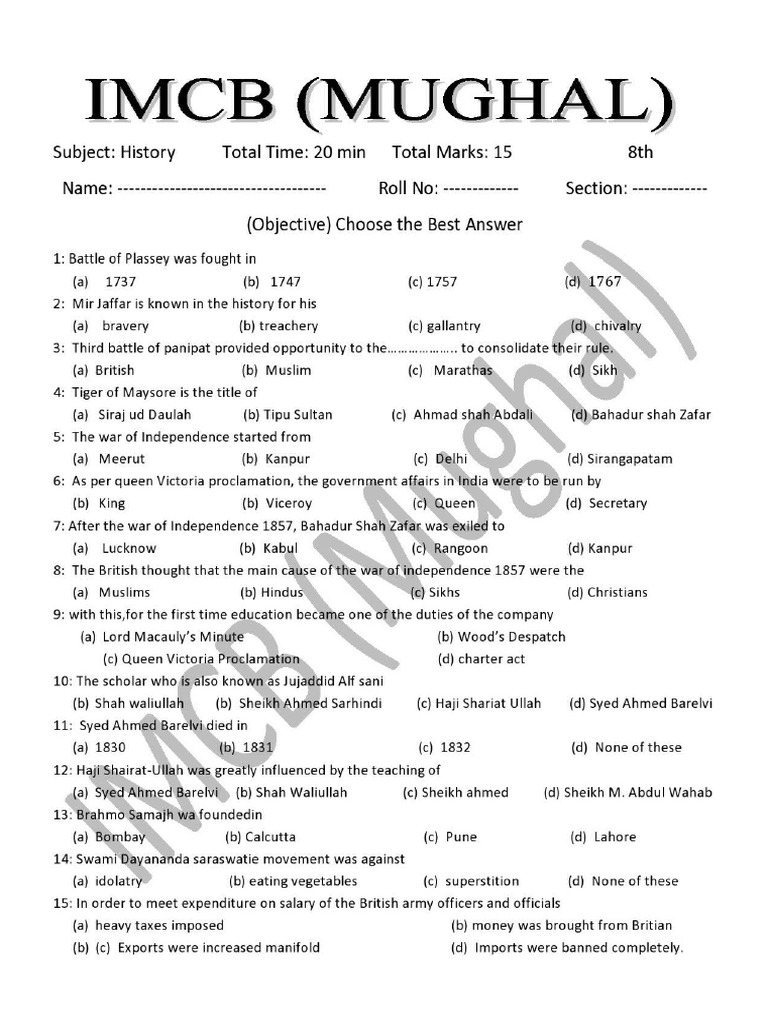 IMCB (MUGHAL)

Subject: History Total Time: 20 min Total Marks: 15 8th

Name: ----------------------------------- Roll No: ------------- Section: -------------

(Objective) Choose the Best Answer

1: Battle of Plassey was fought in
(a) 1737 (b) 1747 (c) 1757 (d) 1767
2: Mir Jaffar is known in the history for his
(a) bravery (b) treachery (c) gallantry (d) chivalry
3: Third battle of panipat provided opportunity to the……………….. to consolidate their rule.
(a) British (b) Muslim (c) Marathas (d) Sikh
4: Tiger of Maysore is the title of
(a) Siraj ud Daulah (b) Tipu Sultan (c) Ahmad shah Abdali (d) Bahadur shah Zafar
5: The war of Independence started from
(a) Meerut (b) Kanpur (c) Delhi (d) Sirangapatam
6: As per queen Victoria proclamation, the government affairs in India were to be run by
(b) King (b) Viceroy (c) Queen (d) Secretary
7: After the war of Independence 1857, Bahadur Shah Zafar was exiled to
(a) Lucknow (b) Kabul (c) Rangoon (d) Kanpur
8: The British thought that the main cause of the war of independence 1857 were the
(a) Muslims (b) Hindus (c) Sikhs (d) Christians
9: with this,for the first time education became one of the duties of the company
(a) Lord Macauly's Minute (b) Wood's Despatch
(c) Queen Victoria Proclamation (d) charter act
10: The scholar who is also known as Jujaddid Alf sani
(b) Shah waliullah (b) Sheikh Ahmed Sarhindi (c) Haji Shariat Ullah (d) Syed Ahmed Barelvi
11: Syed Ahmed Barelvi died in
(a) 1830 (b) 1831 (c) 1832 (d) None of these
12: Haji Shairat-Ullah was greatly influenced by the teaching of
(a) Syed Ahmed Barelvi (b) Shah Waliullah (c) Sheikh ahmed (d) Sheikh M. Abdul Wahab
13: Brahmo Samajh wa foundedin
(a) Bombay (b) Calcutta (c) Pune (d) Lahore
14: Swami Dayananda saraswatie movement was against
(a) idolatry (b) eating vegetables (c) superstition (d) None of these
15: In order to meet expenditure on salary of the British army officers and officials
(a) heavy taxes imposed (b) money was brought from Britian
(b) (c) Exports were increased manifold (d) Imports were banned completely.

IMCB (Mughal)